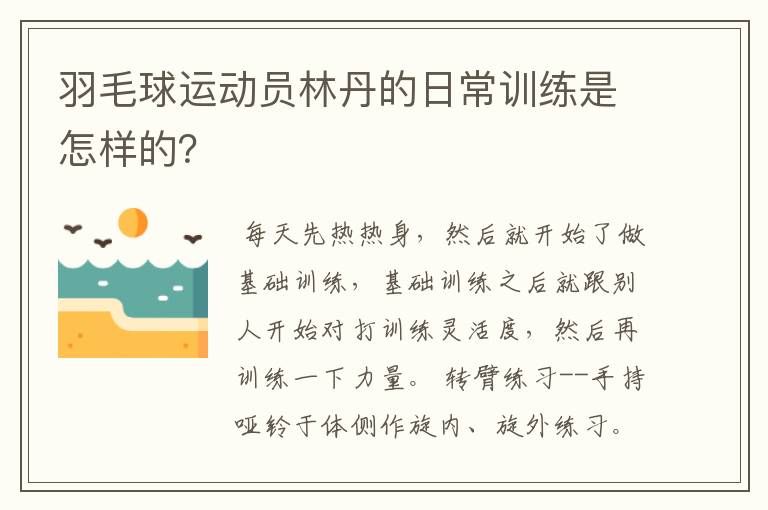 羽毛球运动员林丹的日常训练是怎样的?

每天先热热身，然后就开始了做基础训练，基础训练之后就跟别人开始对打训练灵活度，然后再训练一下力量。转臂练习--手持哑铃于体侧作旋内、旋外练习。